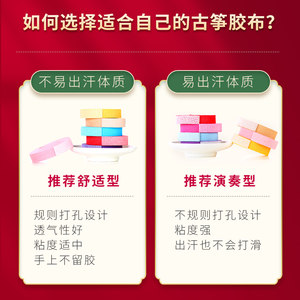 如何选择适合自己的古筝胶布?

不易出汗体质

推荐舒适型

规则打孔设计
透气性好
粘度适中
手上不留胶

易出汗体质

推荐演奏型

不规则打孔设计
粘度强
出汗也不会打滑